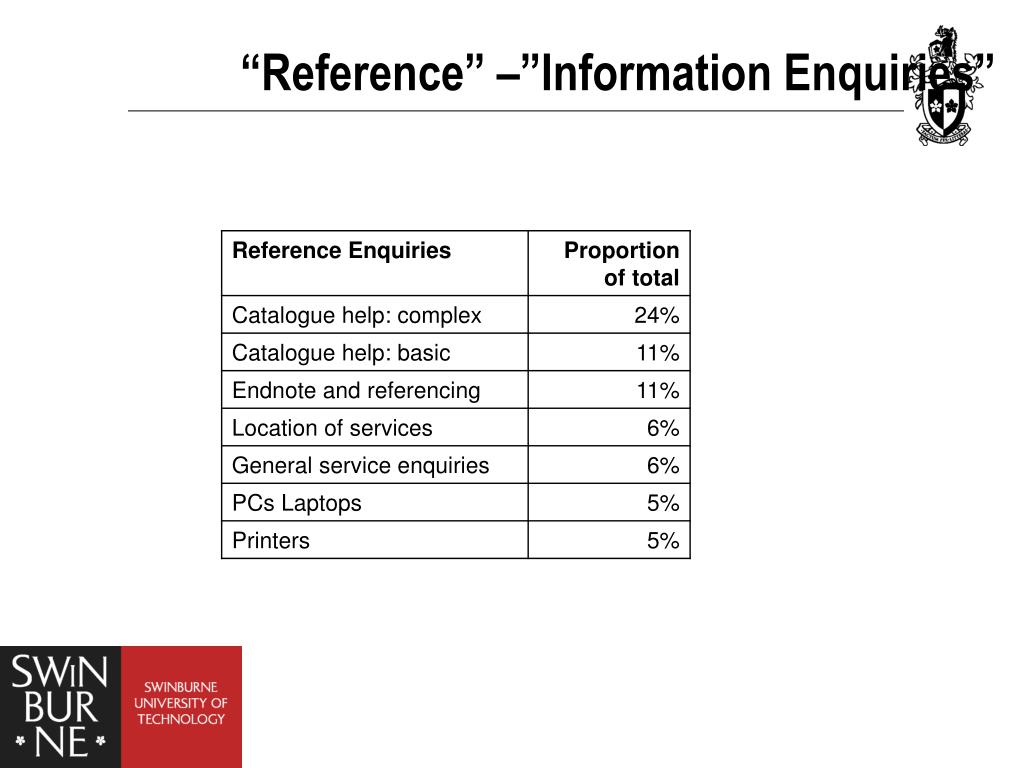 “Reference” –”Information Enquiries”

| Reference Enquiries | Proportion of total |
|---|---|
| Catalogue help: complex | 24% |
| Catalogue help: basic | 11% |
| Endnote and referencing | 11% |
| Location of services | 6% |
| General service enquiries | 6% |
| PCs Laptops | 5% |
| Printers | 5% |

SWIN BUR NE

SWINBURNE UNIVERSITY OF TECHNOLOGY